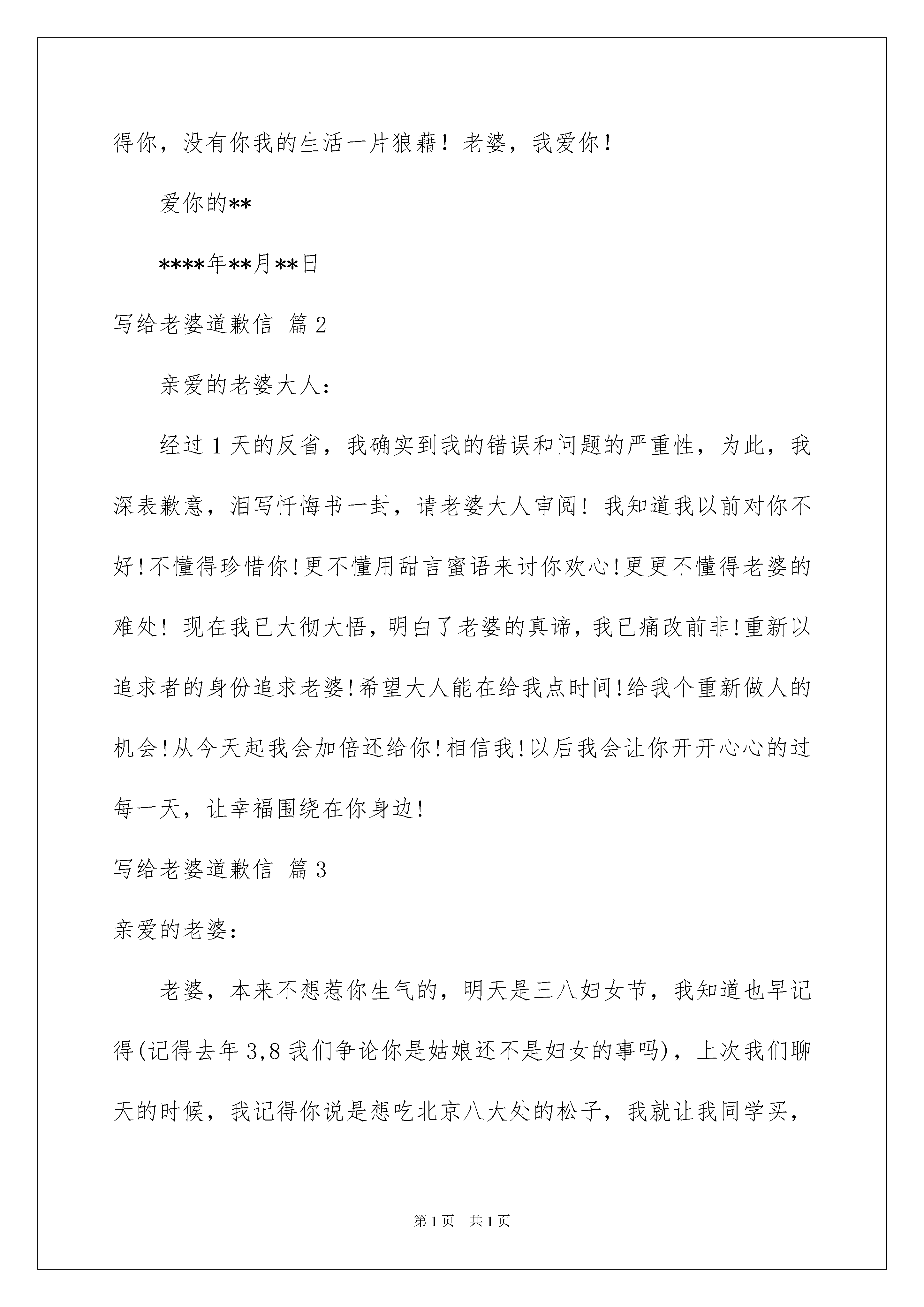 得你，没有你我的生活一片狼藉！老婆，我爱你！

爱你的**

****年**月**日

写给老婆道歉信 篇2

亲爱的老婆大人：

经过1天的反省，我确实到我的错误和问题的严重性，为此，我深表歉意，泪写忏悔书一封，请老婆大人审阅！我知道我以前对你不好!不懂得珍惜你!更不懂用甜言蜜语来讨你欢心!更更不懂得老婆的难处！现在我已大彻大悟，明白了老婆的真谛，我已痛改前非!重新以追求者的身份追求老婆!希望大人能在给我点时间!给我个重新做人的机会!从今天起我会加倍还给你!相信我!以后我会让你开开心心的过每一天，让幸福围绕在你身边!

写给老婆道歉信 篇3

亲爱的老婆：

老婆，本来不想惹你生气的，明天是三八妇女节，我知道也早记得(记得去年3,8我们争论你是姑娘还不是妇女的事吗)，上次我们聊天的时候，我记得你说是想吃北京八大处的松子，我就让我同学买，

第1页 共1页